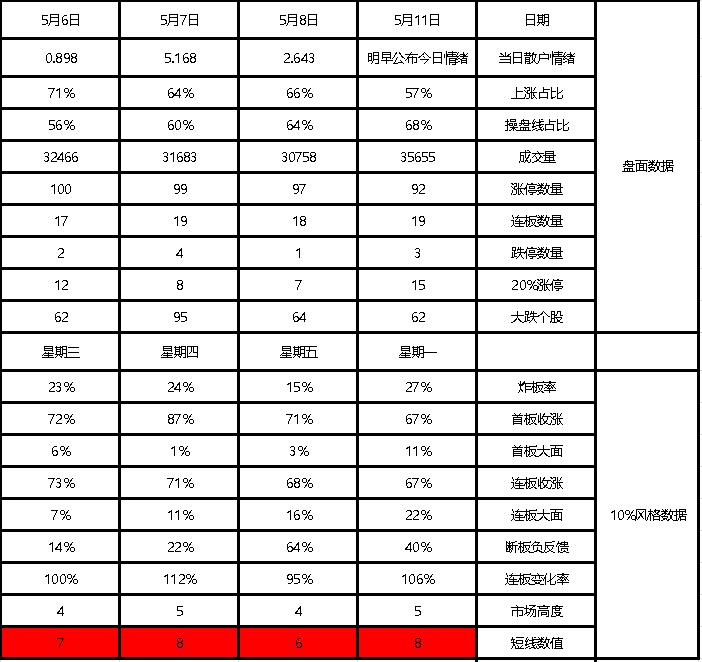 | 5月6日 | 5月7日 | 5月8日 | 5月11日 | 日期 | |
|---|---|---|---|---|---|
| 0.898 | 5.168 | 2.643 | 明早公布今日情绪 | 当日散户情绪 | 盘面数据 |
| 71% | 64% | 66% | 57% | 上涨占比 | |
| 56% | 60% | 64% | 68% | 操盘线占比 | |
| 32466 | 31683 | 30758 | 35655 | 成交量 | |
| 100 | 99 | 97 | 92 | 涨停数量 | |
| 17 | 19 | 18 | 19 | 连板数量 | |
| 2 | 4 | 1 | 3 | 跌停数量 | |
| 12 | 8 | 7 | 15 | 20%涨停 | |
| 62 | 95 | 64 | 62 | 大跌个股 | |
| 星期三 | 星期四 | 星期五 | 星期一 | | |
| 23% | 24% | 15% | 27% | 炸板率 | 10%风格数据 |
| 72% | 87% | 71% | 67% | 首板收涨 | |
| 6% | 1% | 3% | 11% | 首板大面 | |
| 73% | 71% | 68% | 67% | 连板收涨 | |
| 7% | 11% | 16% | 22% | 连板大面 | |
| 14% | 22% | 64% | 40% | 断板负反馈 | |
| 100% | 112% | 95% | 106% | 连板变化率 | |
| 4 | 5 | 4 | 5 | 市场高度 | |
| 7 | 8 | 6 | 8 | 短线数值 | |